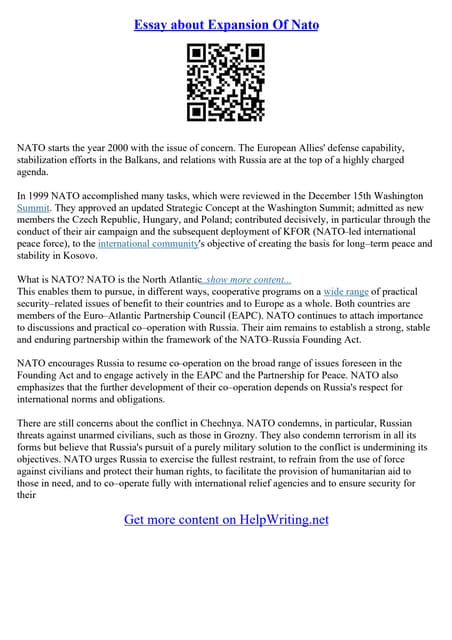 Essay about Expansion Of Nato

NATO starts the year 2000 with the issue of concern. The European Allies' defense capability, stabilization efforts in the Balkans, and relations with Russia are at the top of a highly charged agenda.

In 1999 NATO accomplished many tasks, which were reviewed in the December 15th Washington Summit. They approved an updated Strategic Concept at the Washington Summit; admitted as new members the Czech Republic, Hungary, and Poland; contributed decisively, in particular through the conduct of their air campaign and the subsequent deployment of KFOR (NATO–led international peace force), to the international community's objective of creating the basis for long–term peace and stability in Kosovo.

What is NATO? NATO is the North Atlantic ...show more content...
This enables them to pursue, in different ways, cooperative programs on a wide range of practical security–related issues of benefit to their countries and to Europe as a whole. Both countries are members of the Euro–Atlantic Partnership Council (EAPC). NATO continues to attach importance to discussions and practical co–operation with Russia. Their aim remains to establish a strong, stable and enduring partnership within the framework of the NATO–Russia Founding Act.

NATO encourages Russia to resume co–operation on the broad range of issues foreseen in the Founding Act and to engage actively in the EAPC and the Partnership for Peace. NATO also emphasizes that the further development of their co–operation depends on Russia's respect for international norms and obligations.

There are still concerns about the conflict in Chechnya. NATO condemns, in particular, Russian threats against unarmed civilians, such as those in Grozny. They also condemn terrorism in all its forms but believe that Russia's pursuit of a purely military solution to the conflict is undermining its objectives. NATO urges Russia to exercise the fullest restraint, to refrain from the use of force against civilians and protect their human rights, to facilitate the provision of humanitarian aid to those in need, and to co–operate fully with international relief agencies and to ensure security for their

Get more content on HelpWriting.net